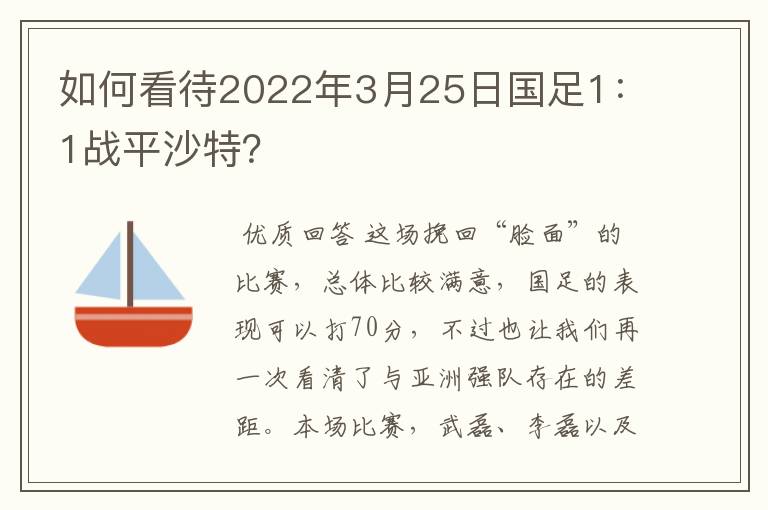 如何看待2022年3月25日国足1：1战平沙特?

优质回答 这场挽回“脸面”的比赛，总体比较满意，国足的表现可以打70分，不过也让我们再一次看清了与亚洲强队存在的差距。本场比赛，武磊、李磊以及